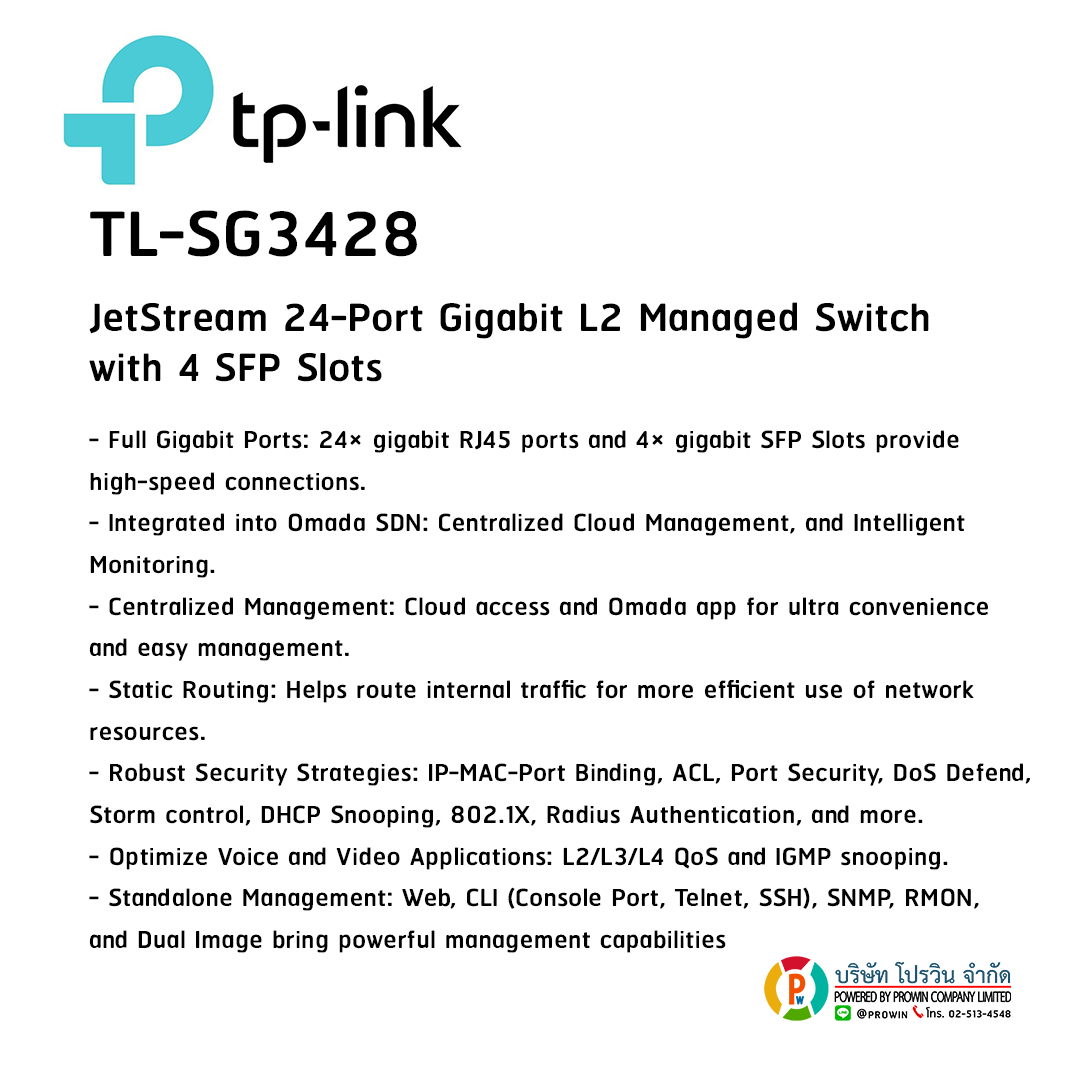 tp-link

TL-SG3428

JetStream 24-Port Gigabit L2 Managed Switch with 4 SFP Slots

- Full Gigabit Ports: 24× gigabit RJ45 ports and 4× gigabit SFP Slots provide high-speed connections.
- Integrated into Omada SDN: Centralized Cloud Management, and Intelligent Monitoring.
- Centralized Management: Cloud access and Omada app for ultra convenience and easy management.
- Static Routing: Helps route internal traffic for more efficient use of network resources.
- Robust Security Strategies: IP-MAC-Port Binding, ACL, Port Security, DoS Defend, Storm control, DHCP Snooping, 802.1X, Radius Authentication, and more.
- Optimize Voice and Video Applications: L2/L3/L4 QoS and IGMP snooping.
- Standalone Management: Web, CLI (Console Port, Telnet, SSH), SNMP, RMON, and Dual Image bring powerful management capabilities

PW
บริษัท โปรวิน จำกัด
POWERED BY PROWIN COMPANY LIMITED
@PROWIN โทร. 02-513-4548